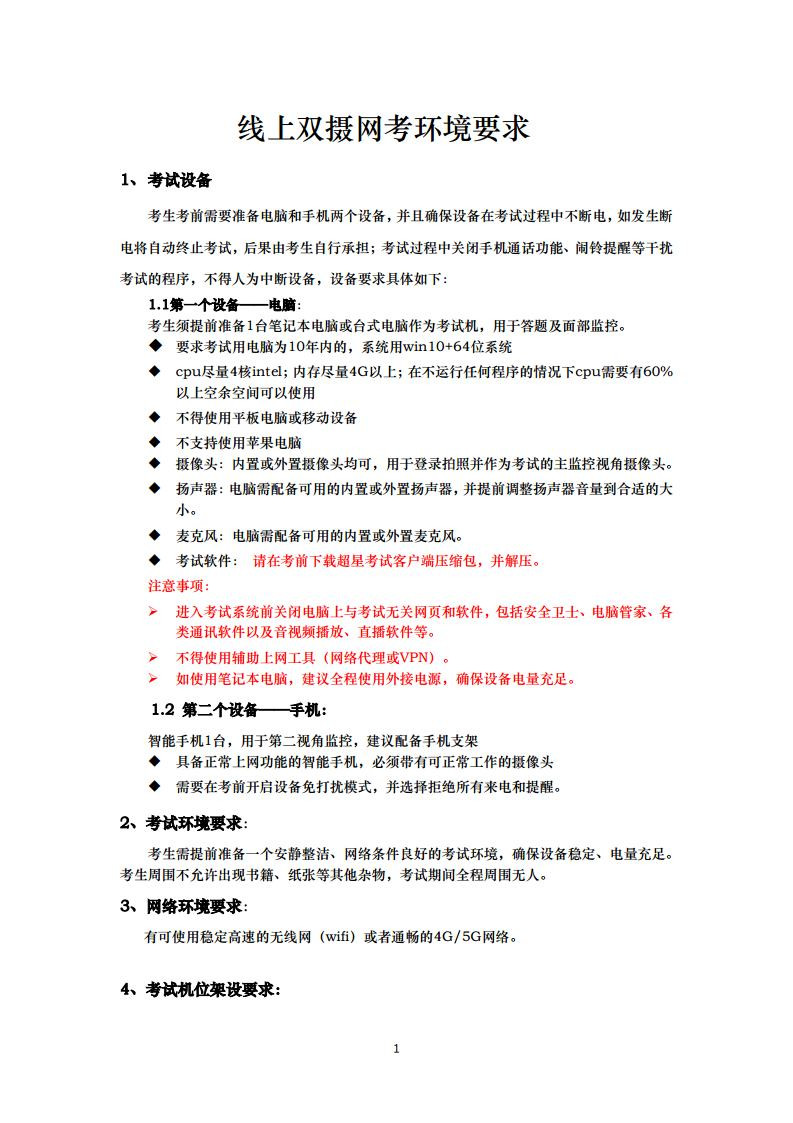 线上双摄网考环境要求

1、考试设备

考生考前需要准备电脑和手机两个设备，并且确保设备在考试过程中不断电，如发生断电将自动终止考试，后果由考生自行承担；考试过程中关闭手机通话功能、闹铃提醒等干扰考试的程序，不得人为中断设备，设备要求具体如下：

1.1第一个设备——电脑：

考生须提前准备1台笔记本电脑或台式电脑作为考试机，用于答题及面部监控。

◆ 要求考试用电脑为10年内的，系统用win10+64位系统

◆ cpu尽量4核intel；内存尽量4G以上；在不运行任何程序的情况下cpu需要有60%以上空余空间可以使用

◆ 不得使用平板电脑或移动设备

◆ 不支持使用苹果电脑

◆ 摄像头：内置或外置摄像头均可，用于登录拍照并作为考试的主监控视角摄像头。

◆ 扬声器：电脑需配备可用的内置或外置扬声器，并提前调整扬声器音量到合适的大小。

◆ 麦克风：电脑需配备可用的内置或外置麦克风。

◆ 考试软件： 请在考前下载超星考试客户端压缩包，并解压。

注意事项：

➢ 进入考试系统前关闭电脑上与考试无关网页和软件，包括安全卫士、电脑管家、各类通讯软件以及音视频播放、直播软件等。

➢ 不得使用辅助上网工具（网络代理或VPN）。

➢ 如使用笔记本电脑，建议全程使用外接电源，确保设备电量充足。

1.2 第二个设备——手机：

智能手机1台，用于第二视角监控，建议配备手机支架

◆ 具备正常上网功能的智能手机，必须带有可正常工作的摄像头

◆ 需要在考前开启设备免打扰模式，并选择拒绝所有来电和提醒。

2、考试环境要求：

考生需提前准备一个安静整洁、网络条件良好的考试环境，确保设备稳定、电量充足。考生周围不允许出现书籍、纸张等其他杂物，考试期间全程周围无人。

3、网络环境要求：

有可使用稳定高速的无线网（wifi）或者通畅的4G/5G网络。

4、考试机位架设要求：

1